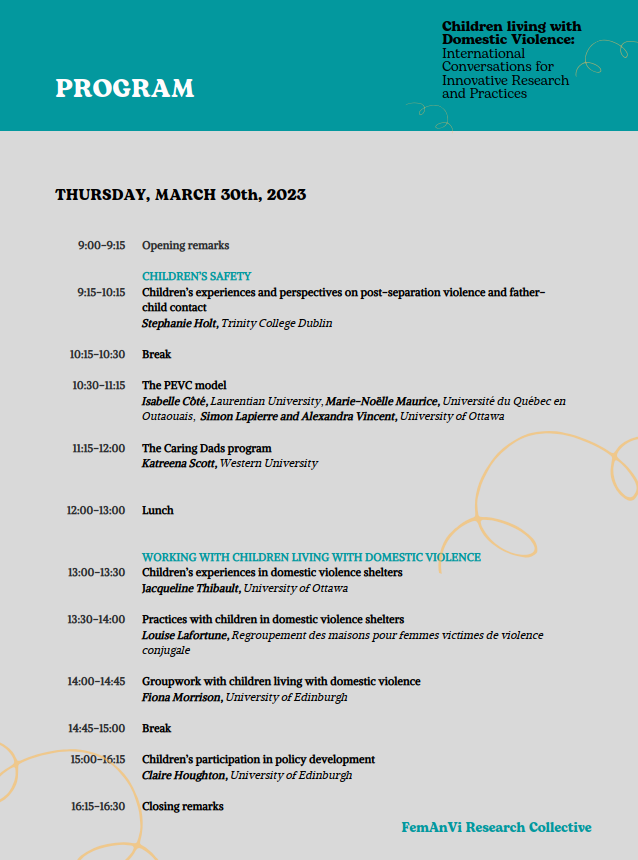 PROGRAM

Children living with Domestic Violence: International Conversations for Innovative Research and Practices

THURSDAY, MARCH 30th, 2023

9:00-9:15 Opening remarks

CHILDREN'S SAFETY
9:15-10:15 Children's experiences and perspectives on post-separation violence and father-child contact
Stephanie Holt, Trinity College Dublin

10:15-10:30 Break

10:30-11:15 The PEVC model
Isabelle Côté, Laurentian University, Marie-Noëlle Maurice, Université du Québec en Outaouais, Simon Lapierre and Alexandra Vincent, University of Ottawa

11:15-12:00 The Caring Dads program
Katreena Scott, Western University

12:00-13:00 Lunch

WORKING WITH CHILDREN LIVING WITH DOMESTIC VIOLENCE
13:00-13:30 Children's experiences in domestic violence shelters
Jacqueline Thibault, University of Ottawa

13:30-14:00 Practices with children in domestic violence shelters
Louise Lafortune, Regroupement des maisons pour femmes victimes de violence conjugale

14:00-14:45 Groupwork with children living with domestic violence
Fiona Morrison, University of Edinburgh

14:45-15:00 Break

15:00-16:15 Children's participation in policy development
Claire Houghton, University of Edinburgh

16:15-16:30 Closing remarks

FemAnVi Research Collective